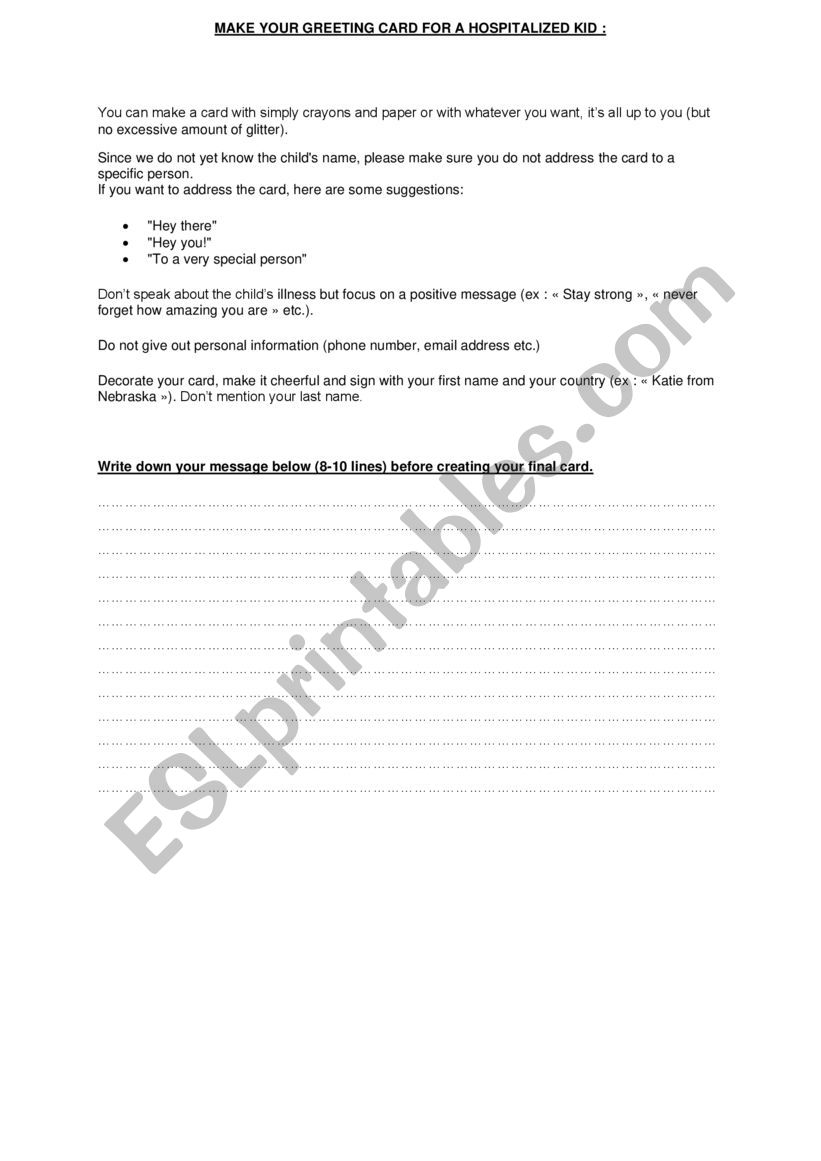 MAKE YOUR GREETING CARD FOR A HOSPITALIZED KID :

You can make a card with simply crayons and paper or with whatever you want, it's all up to you (but no excessive amount of glitter).

Since we do not yet know the child's name, please make sure you do not address the card to a specific person.
If you want to address the card, here are some suggestions:

• "Hey there"
• "Hey you!"
• "To a very special person"

Don't speak about the child's illness but focus on a positive message (ex : « Stay strong », « never forget how amazing you are » etc.).

Do not give out personal information (phone number, email address etc.)

Decorate your card, make it cheerful and sign with your first name and your country (ex : « Katie from Nebraska »). Don't mention your last name.

Write down your message below (8-10 lines) before creating your final card.

____
____
____
____
____
____
____
____
____
____
____
____
____

ESLprintables.com